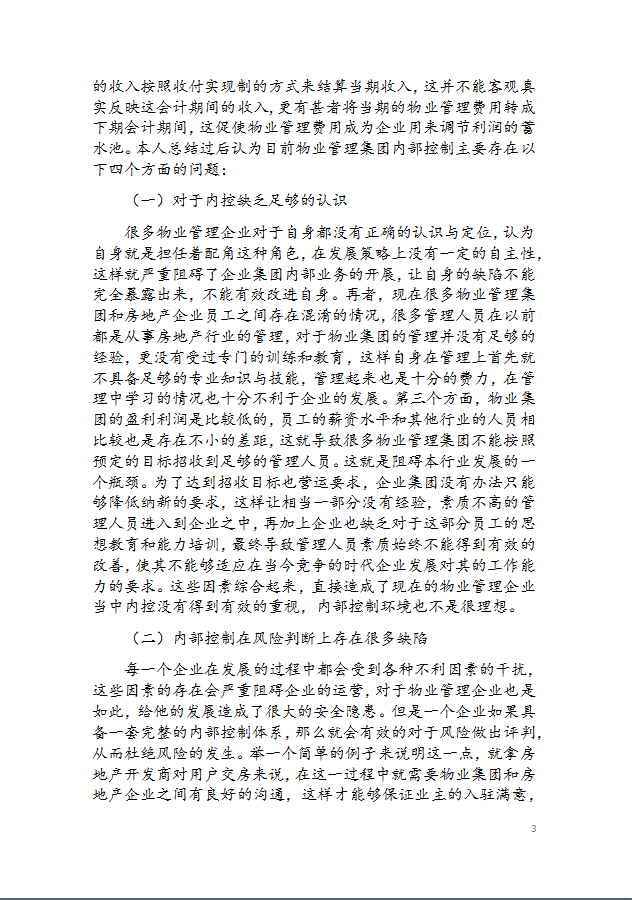 的收入按照收付实现制的方式来结算当期收入，这并不能客观真实反映这会计期间的收入，更有甚者将当期的物业管理费用转成下期会计期间，这促使物业管理费用成为企业用来调节利润的蓄水池。本人总结过后认为目前物业管理集团内部控制主要存在以下四个方面的问题：

（一）对于内控缺乏足够的认识

很多物业管理企业对于自身都没有正确的认识与定位，认为自身就是担任着配角这种角色，在发展策略上没有一定的自主性，这样就严重阻碍了企业集团内部业务的开展，让自身的缺陷不能完全暴露出来，不能有效改进自身。再者，现在很多物业管理集团和房地产企业员工之间存在混淆的情况，很多管理人员在以前都是从事房地产行业的管理，对于物业集团的管理并没有足够的经验，更没有受过专门的训练和教育，这样自身在管理上首先就不具备足够的专业知识与技能，管理起来也是十分的费力，在管理中学习的情况也十分不利于企业的发展。第三个方面，物业集团的盈利利润是比较低的，员工的薪资水平和其他行业的人员相比较也是存在不小的差距，这就导致很多物业管理集团不能按照预定的目标招收到足够的管理人员。这就是阻碍本行业发展的一个瓶颈。为了达到招收目标也营运要求，企业集团没有办法只能够降低纳新的要求，这样让相当一部分没有经验，素质不高的管理人员进入到企业之中，再加上企业也缺乏对于这部分员工的思想教育和能力培训，最终导致管理人员素质始终不能得到有效的改善，使其不能够适应在当今竞争的时代企业发展对其的工作能力的要求。这些因素综合起来，直接造成了现在的物业管理企业当中内控没有得到有效的重视，内部控制环境也不是很理想。

（二）内部控制在风险判断上存在很多缺陷

每一个企业在发展的过程中都会受到各种不利因素的干扰，这些因素的存在会严重阻碍企业的运营，对于物业管理企业也是如此，给他的发展造成了很大的安全隐患。但是一个企业如果具备一套完整的内部控制体系，那么就会有效的对于风险做出评判，从而杜绝风险的发生。举一个简单的例子来说明这一点，就拿房地产开发商对用户交房来说，在这一过程中就需要物业集团和房地产企业之间有良好的沟通，这样才能够保证业主的入驻满意，

3